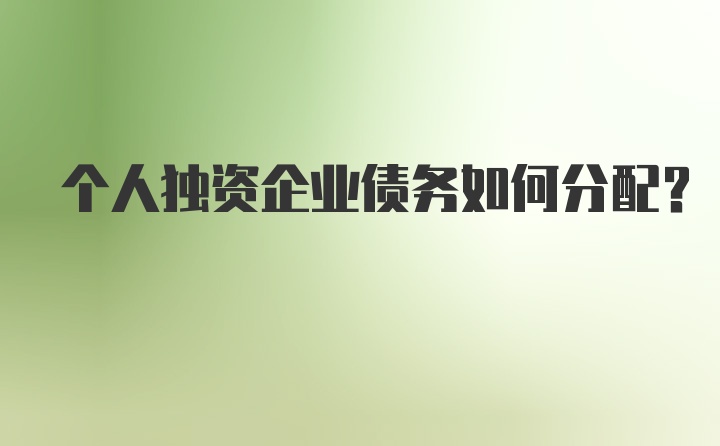 个人独资企业债务如何分配?